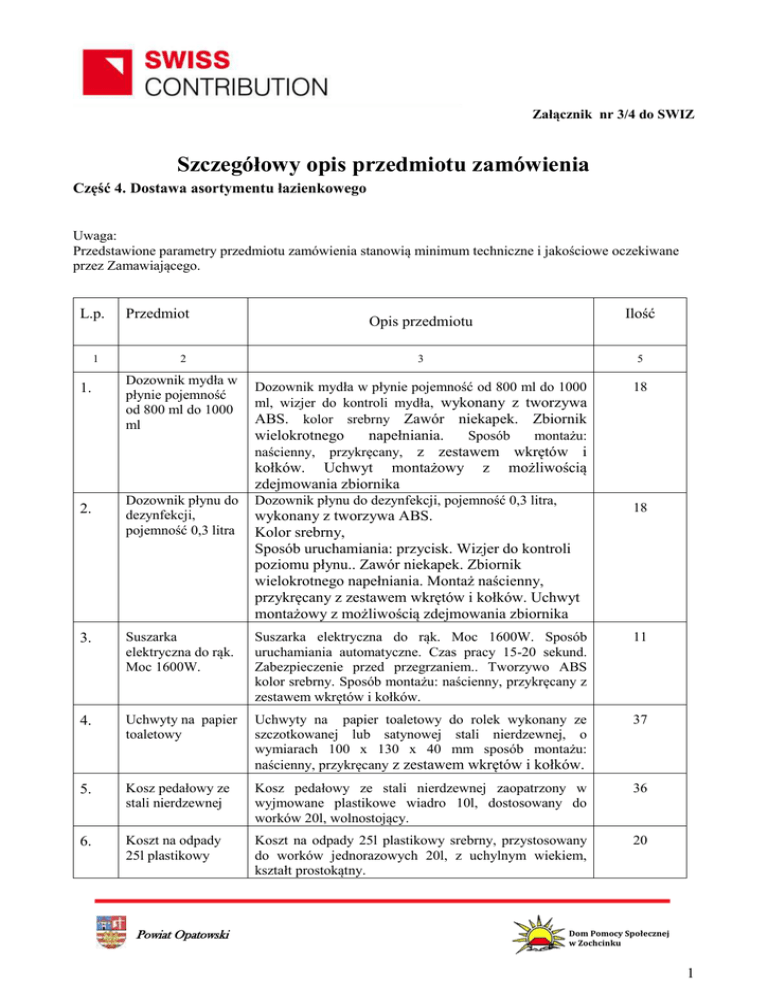 SWISS CONTRIBUTION

Załącznik nr 3/4 do SWIZ

Szczegółowy opis przedmiotu zamówienia

Część 4. Dostawa asortymentu łazienkowego

Uwaga:
Przedstawione parametry przedmiotu zamówienia stanowią minimum techniczne i jakościowe oczekiwane przez Zamawiającego.

| L.p. | Przedmiot | Opis przedmiotu | Ilość |
|---|---|---|---|
| 1 | 2 | 3 | 5 |
| 1. | Dozownik mydła w płynie pojemność od 800 ml do 1000 ml | Dozownik mydła w płynie pojemność od 800 ml do 1000 ml, wizjer do kontroli mydła, wykonany z tworzywa ABS. kolor srebrny Zawór niekapek. Zbiornik wielokrotnego napełniania. Sposób montażu: naścienny, przykręcany, z zestawem wkrętów i kołków. Uchwyt montażowy z możliwością zdejmowania zbiornika | 18 |
| 2. | Dozownik płynu do dezynfekcji, pojemność 0,3 litra | Dozownik płynu do dezynfekcji, pojemność 0,3 litra, wykonany z tworzywa ABS. Kolor srebrny, Sposób uruchamiania: przycisk. Wizjer do kontroli poziomu płynu.. Zawór niekapek. Zbiornik wielokrotnego napełniania. Montaż naścienny, przykręcany z zestawem wkrętów i kołków. Uchwyt montażowy z możliwością zdejmowania zbiornika | 18 |
| 3. | Suszarka elektryczna do rąk. Moc 1600W. | Suszarka elektryczna do rąk. Moc 1600W. Sposób uruchamiania automatyczne. Czas pracy 15-20 sekund. Zabezpieczenie przed przegrzaniem.. Tworzywo ABS kolor srebrny. Sposób montażu: naścienny, przykręcany z zestawem wkrętów i kołków. | 11 |
| 4. | Uchwyty na papier toaletowy | Uchwyty na papier toaletowy do rolek wykonany ze szczotkowanej lub satynowej stali nierdzewnej, o wymiarach 100 x 130 x 40 mm sposób montażu: naścienny, przykręcany z zestawem wkrętów i kołków. | 37 |
| 5. | Kosz pedałowy ze stali nierdzewnej | Kosz pedałowy ze stali nierdzewnej zaopatrzony w wyjmowane plastikowe wiadro 10l, dostosowany do worków 20l, wolnostojący. | 36 |
| 6. | Koszt na odpady 25l plastikowy | Koszt na odpady 25l plastikowy srebrny, przystosowany do worków jednorazowych 20l, z uchylnym wiekiem, kształt prostokątny. | 20 |

Powiat Opatowski

Dom Pomocy Społecznej w Zochcinku

1